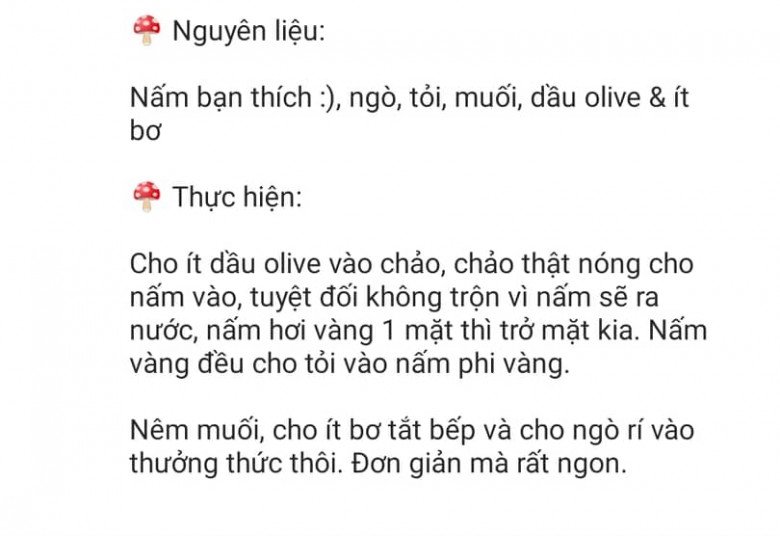 🍄 Nguyên liệu:

Nấm bạn thích :), ngò, tỏi, muối, dầu olive & ít bơ

🍄 Thực hiện:

Cho ít dầu olive vào chảo, chảo thật nóng cho nấm vào, tuyệt đối không trộn vì nấm sẽ ra nước, nấm hơi vàng 1 mặt thì trở mặt kia. Nấm vàng đều cho tỏi vào nấm phi vàng.

Nêm muối, cho ít bơ tắt bếp và cho ngò rí vào thưởng thức thôi. Đơn giản mà rất ngon.